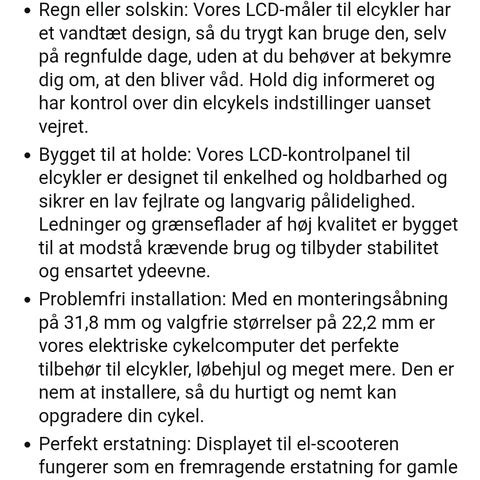 • Regn eller solskin: Vores LCD-måler til elcykler har et vandtæt design, så du trygt kan bruge den, selv på regnfulde dage, uden at du behøver at bekymre dig om, at den bliver våd. Hold dig informeret og har kontrol over din elcykels indstillinger uanset vejret.

• Bygget til at holde: Vores LCD-kontrolpanel til elcykler er designet til enkelhed og holdbarhed og sikrer en lav fejlrate og langvarig pålidelighed. Ledninger og grænseflader af høj kvalitet er bygget til at modstå krævende brug og tilbyder stabilitet og ensartet ydeevne.

• Problemfri installation: Med en monteringsåbning på 31,8 mm og valgfrie størrelser på 22,2 mm er vores elektriske cykelcomputer det perfekte tilbehør til elcykler, løbehjul og meget mere. Den er nem at installere, så du hurtigt og nemt kan opgradere din cykel.

• Perfekt erstatning: Displayet til el-scooteren fungerer som en fremragende erstatning for gamle